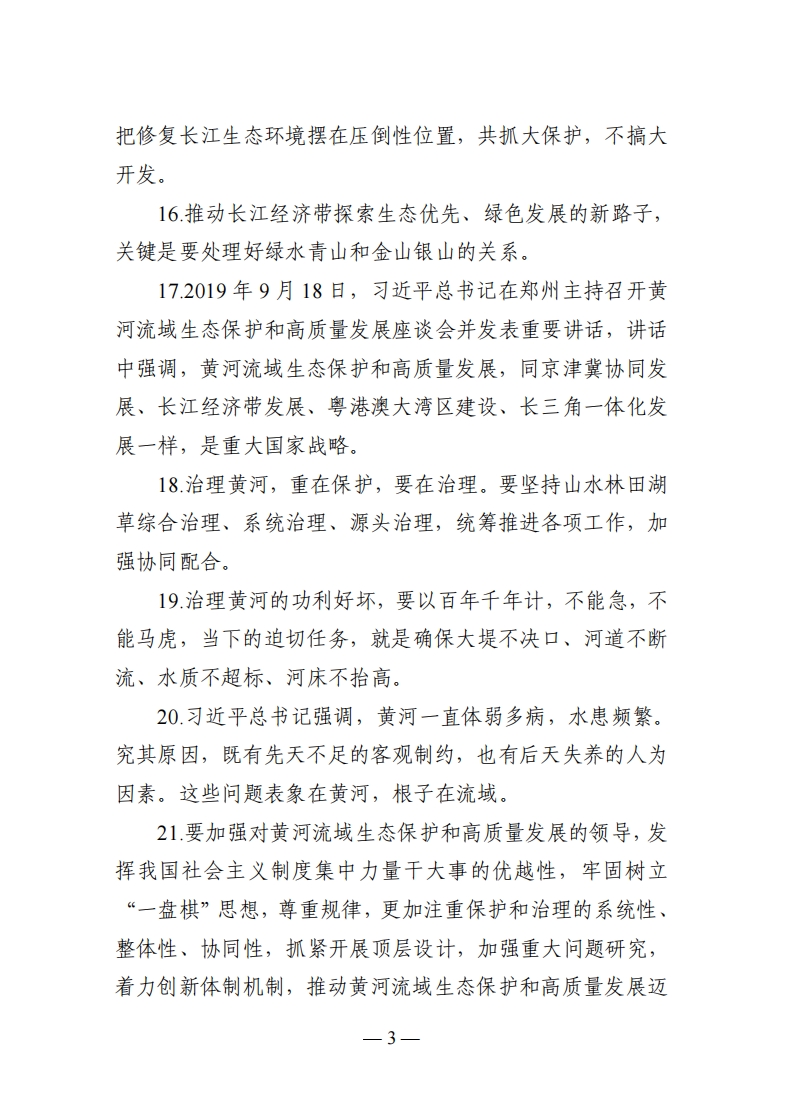 把修复长江生态环境摆在压倒性位置，共抓大保护，不搞大开发。

16.推动长江经济带探索生态优先、绿色发展的新路子，关键是要处理好绿水青山和金山银山的关系。

17.2019 年 9 月 18 日，习近平总书记在郑州主持召开黄河流域生态保护和高质量发展座谈会并发表重要讲话，讲话中强调，黄河流域生态保护和高质量发展，同京津冀协同发展、长江经济带发展、粤港澳大湾区建设、长三角一体化发展一样，是重大国家战略。

18.治理黄河，重在保护，要在治理。要坚持山水林田湖草综合治理、系统治理、源头治理，统筹推进各项工作，加强协同配合。

19.治理黄河的功利好坏，要以百年千年计，不能急，不能马虎，当下的迫切任务，就是确保大堤不决口、河道不断流、水质不超标、河床不抬高。

20.习近平总书记强调，黄河一直体弱多病，水患频繁。究其原因，既有先天不足的客观制约，也有后天失养的人为因素。这些问题表象在黄河，根子在流域。

21.要加强对黄河流域生态保护和高质量发展的领导，发挥我国社会主义制度集中力量干大事的优越性，牢固树立“一盘棋”思想，尊重规律，更加注重保护和治理的系统性、整体性、协同性，抓紧开展顶层设计，加强重大问题研究，着力创新体制机制，推动黄河流域生态保护和高质量发展迈

— 3 —